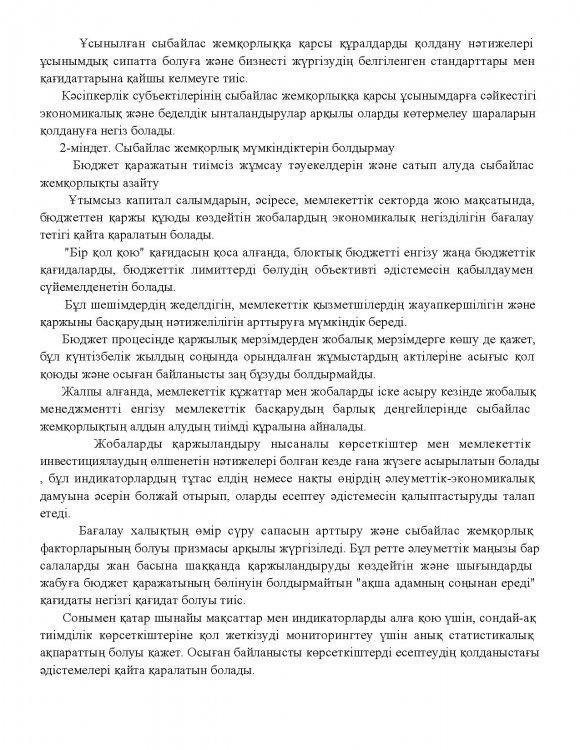 Ұсынылған сыбайлас жемқорлыққа қарсы құралдарды қолдану нәтижелері ұсынымдық сипатта болуға және бизнесті жүргізудің белгіленген стандарттары мен қағидаттарына қайшы келмеуге тиіс.

Кәсіпкерлік субъектілерінің сыбайлас жемқорлыққа қарсы ұсынымдарға сәйкестігі экономикалық және беделдік ынталандырулар арқылы оларды көтермелеу шараларын қолдануға негіз болады.

2-міндет. Сыбайлас жемқорлық мүмкіндіктерін болдырмау

Бюджет қаражатын тиімсіз жұмсау тәуекелдерін және сатып алуда сыбайлас жемқорлықты азайту

Ұтымсыз капитал салымдарын, әсіресе, мемлекеттік секторда жою мақсатында, бюджеттен қаржы құюды көздейтін жобалардың экономикалық негізділігін бағалау тетігі қайта қаралатын болады.

"Бір қол қою" қағидасын қоса алғанда, блоктық бюджетті енгізу жаңа бюджеттік қағидаларды, бюджеттік лимиттерді бөлудің объективті әдістемесін қабылдаумен сүйемелденетін болады.

Бұл шешімдердің жеделдігін, мемлекеттік қызметшілердің жауапкершілігін және қаржыны басқарудың нәтижелілігін арттыруға мүмкіндік береді.

Бюджет процесінде қаржылық мерзімдерден жобалық мерзімдерге көшу де қажет, бұл күнтізбелік жылдың соңында орындалған жұмыстардың актілеріне асығыс қол қоюды және осыған байланысты заң бұзуды болдырмайды.

Жалпы алғанда, мемлекеттік құжаттар мен жобаларды іске асыру кезінде жобалық менеджментті енгізу мемлекеттік басқарудың барлық деңгейлерінде сыбайлас жемқорлықтың алдын алудың тиімді құралына айналады.

Жобаларды қаржыландыру нысаналы көрсеткіштер мен мемлекеттік инвестициялаудың өлшенетін нәтижелері болған кезде ғана жүзеге асырылатын болады , бұл индикаторлардың тұтас елдің немесе нақты өңірдің әлеуметтік-экономикалық дамуына әсерін болжай отырып, оларды есептеу әдістемесін қалыптастыруды талап етеді.

Бағалау халықтың өмір сүру сапасын арттыру және сыбайлас жемқорлық факторларының болуы призмасы арқылы жүргізіледі. Бұл ретте әлеуметтік маңызы бар салаларды жан басына шаққанда қаржыландыруды көздейтін және шығындарды жабуға бюджет қаражатының бөлінуін болдырмайтын "ақша адамның соңынан ереді" қағидаты негізгі қағидат болуы тиіс.

Сонымен қатар шынайы мақсаттар мен индикаторларды алға қою үшін, сондай-ақ тиімділік көрсеткіштеріне қол жеткізуді мониторингтеу үшін анық статистикалық ақпараттың болуы қажет. Осыған байланысты көрсеткіштерді есептеудің қолданыстағы әдістемелері қайта қаралатын болады.